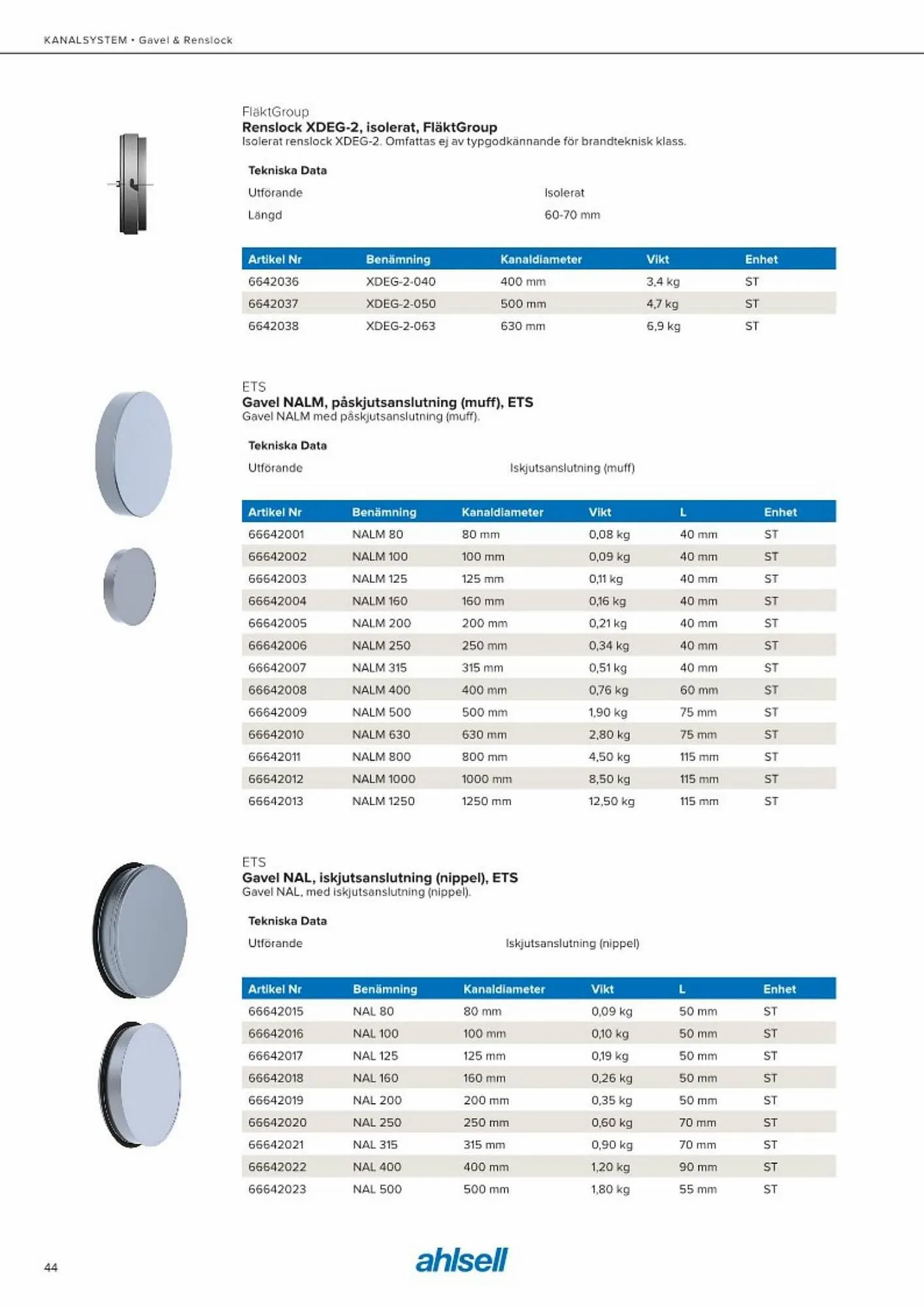 KANALSYSTEM • Gavel & Renslock

FläktGroup
Renslock XDEG-2, isolerat, FläktGroup
Isolerat renslock XDEG-2. Omfattas ej av typgodkännande för brandteknisk klass.

Tekniska Data

| Utförande | Isolerat |
|---|---|
| Längd | 60-70 mm |

| Artikel Nr | Benämning | Kanaldiameter | Vikt | Enhet |
|---|---|---|---|---|
| 6642036 | XDEG-2-040 | 400 mm | 3,4 kg | ST |
| 6642037 | XDEG-2-050 | 500 mm | 4,7 kg | ST |
| 6642038 | XDEG-2-063 | 630 mm | 6,9 kg | ST |

ETS
Gavel NALM, påskjutsanslutning (muff), ETS
Gavel NALM med påskjutsanslutning (muff).

Tekniska Data

| Utförande | Iskjutsanslutning (muff) |
|---|---|

| Artikel Nr | Benämning | Kanaldiameter | Vikt | L | Enhet |
|---|---|---|---|---|---|
| 66642001 | NALM 80 | 80 mm | 0,08 kg | 40 mm | ST |
| 66642002 | NALM 100 | 100 mm | 0,09 kg | 40 mm | ST |
| 66642003 | NALM 125 | 125 mm | 0,11 kg | 40 mm | ST |
| 66642004 | NALM 160 | 160 mm | 0,16 kg | 40 mm | ST |
| 66642005 | NALM 200 | 200 mm | 0,21 kg | 40 mm | ST |
| 66642006 | NALM 250 | 250 mm | 0,34 kg | 40 mm | ST |
| 66642007 | NALM 315 | 315 mm | 0,51 kg | 40 mm | ST |
| 66642008 | NALM 400 | 400 mm | 0,76 kg | 60 mm | ST |
| 66642009 | NALM 500 | 500 mm | 1,90 kg | 75 mm | ST |
| 66642010 | NALM 630 | 630 mm | 2,80 kg | 75 mm | ST |
| 66642011 | NALM 800 | 800 mm | 4,50 kg | 115 mm | ST |
| 66642012 | NALM 1000 | 1000 mm | 8,50 kg | 115 mm | ST |
| 66642013 | NALM 1250 | 1250 mm | 12,50 kg | 115 mm | ST |

ETS
Gavel NAL, iskjutsanslutning (nippel), ETS
Gavel NAL, med iskjutsanslutning (nippel).

Tekniska Data

| Utförande | Iskjutsanslutning (nippel) |
|---|---|

| Artikel Nr | Benämning | Kanaldiameter | Vikt | L | Enhet |
|---|---|---|---|---|---|
| 66642015 | NAL 80 | 80 mm | 0,09 kg | 50 mm | ST |
| 66642016 | NAL 100 | 100 mm | 0,10 kg | 50 mm | ST |
| 66642017 | NAL 125 | 125 mm | 0,19 kg | 50 mm | ST |
| 66642018 | NAL 160 | 160 mm | 0,26 kg | 50 mm | ST |
| 66642019 | NAL 200 | 200 mm | 0,35 kg | 50 mm | ST |
| 66642020 | NAL 250 | 250 mm | 0,60 kg | 70 mm | ST |
| 66642021 | NAL 315 | 315 mm | 0,90 kg | 70 mm | ST |
| 66642022 | NAL 400 | 400 mm | 1,20 kg | 90 mm | ST |
| 66642023 | NAL 500 | 500 mm | 1,80 kg | 55 mm | ST |

44

ahlsell